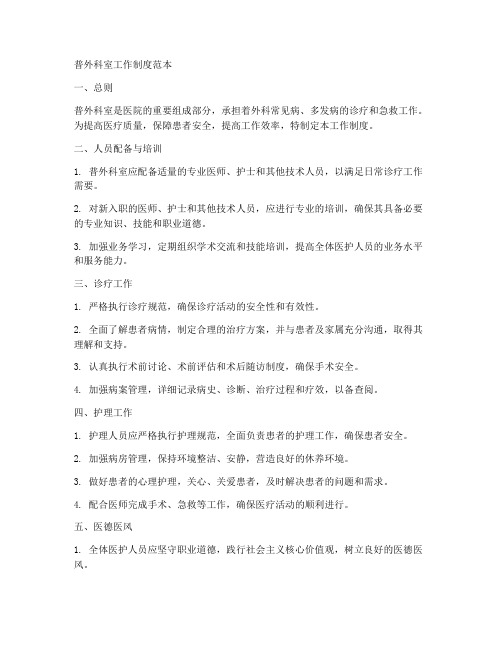 普外科室工作制度范本

一、总则

普外科室是医院的重要组成部分，承担着外科常见病、多发病的诊疗和急救工作。为提高医疗质量，保障患者安全，提高工作效率，特制定本工作制度。

二、人员配备与培训

1. 普外科室应配备适量的专业医师、护士和其他技术人员，以满足日常诊疗工作需要。

2. 对新入职的医师、护士和其他技术人员，应进行专业的培训，确保其具备必要的专业知识、技能和职业道德。

3. 加强业务学习，定期组织学术交流和技能培训，提高全体医护人员的业务水平和服务能力。

三、诊疗工作

1. 严格执行诊疗规范，确保诊疗活动的安全性和有效性。

2. 全面了解患者病情，制定合理的治疗方案，并与患者及家属充分沟通，取得其理解和支持。

3. 认真执行术前讨论、术前评估和术后随访制度，确保手术安全。

4. 加强病案管理，详细记录病史、诊断、治疗过程和疗效，以备查阅。

四、护理工作

1. 护理人员应严格执行护理规范，全面负责患者的护理工作，确保患者安全。

2. 加强病房管理，保持环境整洁、安静，营造良好的休养环境。

3. 做好患者的心理护理，关心、关爱患者，及时解决患者的问题和需求。

4. 配合医师完成手术、急救等工作，确保医疗活动的顺利进行。

五、医德医风

1. 全体医护人员应坚守职业道德，践行社会主义核心价值观，树立良好的医德医风。